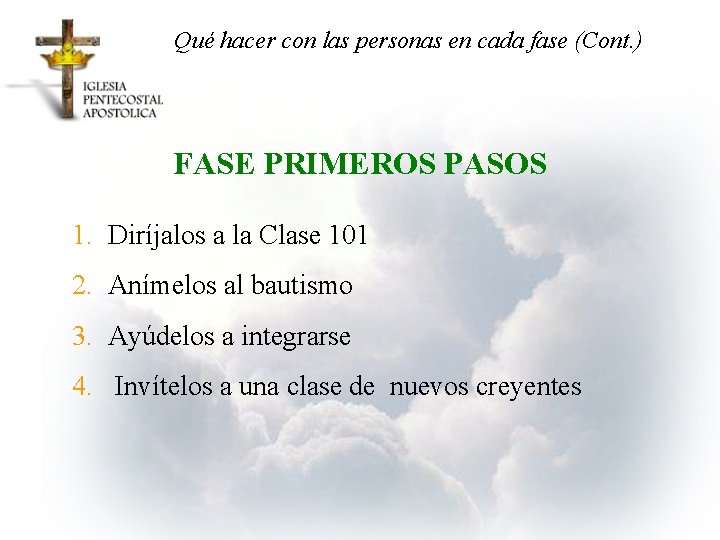 IGLESIA PENTECOSTAL APOSTOLICA

Qué hacer con las personas en cada fase (Cont.)

FASE PRIMEROS PASOS

1. Diríjalos a la Clase 101
2. Anímelos al bautismo
3. Ayúdelos a integrarse
4. Invítelos a una clase de nuevos creyentes